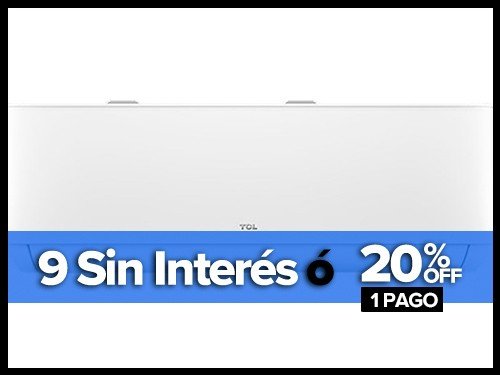 TCL

9 Sin Interés ó 20% OFF
1 PAGO